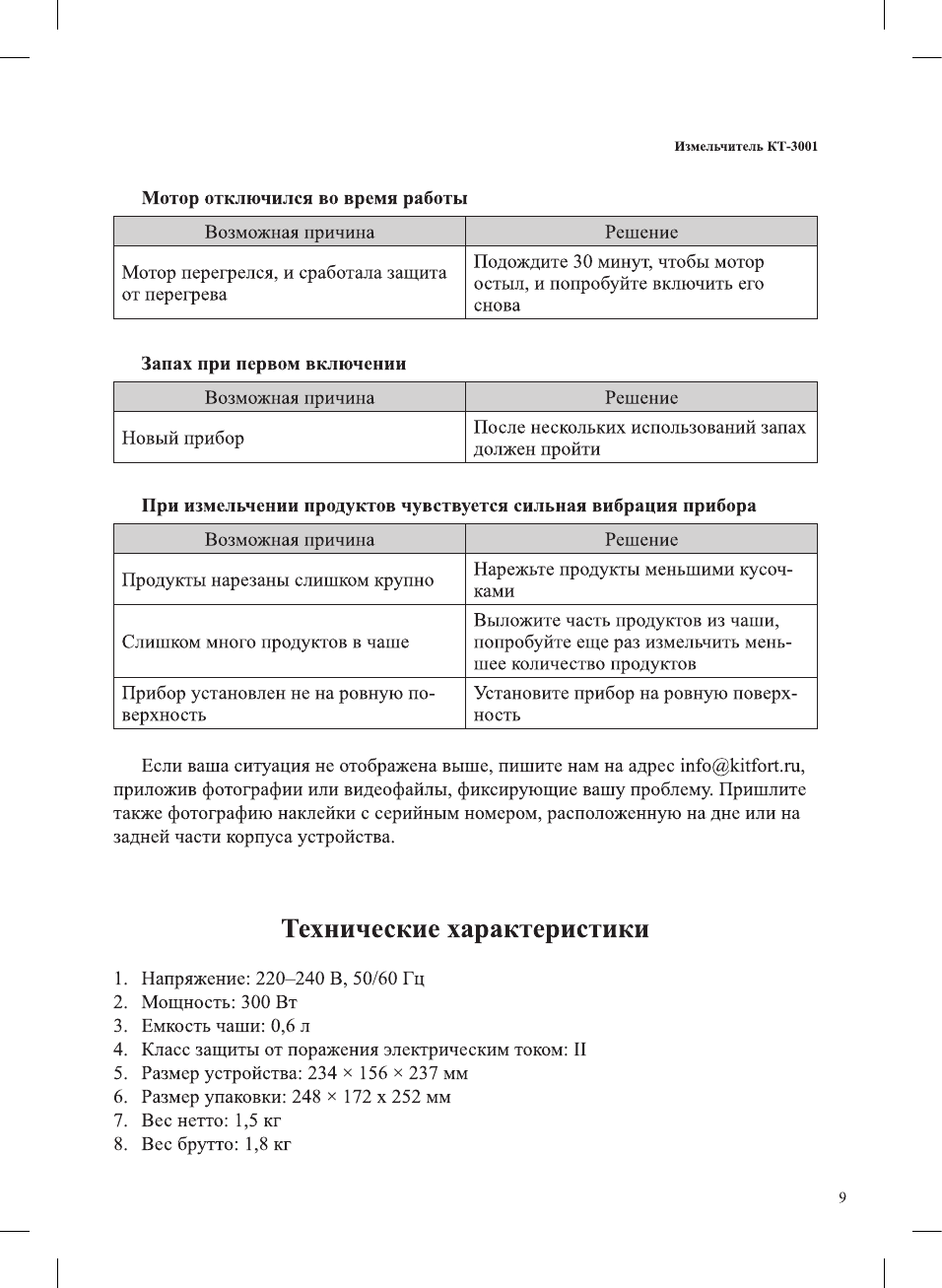 Измельчитель КТ-3001

Мотор отключился во время работы

| Возможная причина | Решение |
|---|---|
| Мотор перегрелся, и сработала защита от перегрева | Подождите 30 минут, чтобы мотор остыл, и попробуйте включить его снова |

Запах при первом включении

| Возможная причина | Решение |
|---|---|
| Новый прибор | После нескольких использований запах должен пройти |

При измельчении продуктов чувствуется сильная вибрация прибора

| Возможная причина | Решение |
|---|---|
| Продукты нарезаны слишком крупно | Нарежьте продукты меньшими кусочками |
| Слишком много продуктов в чаше | Выложите часть продуктов из чаши, попробуйте еще раз измельчить меньшее количество продуктов |
| Прибор установлен не на ровную поверхность | Установите прибор на ровную поверхность |

Если ваша ситуация не отображена выше, пишите нам на адрес info@kitfort.ru, приложив фотографии или видеофайлы, фиксирующие вашу проблему. Пришлите также фотографию наклейки с серийным номером, расположенную на дне или на задней части корпуса устройства.

Технические характеристики

1. Напряжение: 220–240 В, 50/60 Гц
2. Мощность: 300 Вт
3. Емкость чаши: 0,6 л
4. Класс защиты от поражения электрическим током: II
5. Размер устройства: 234 × 156 × 237 мм
6. Размер упаковки: 248 × 172 x 252 мм
7. Вес нетто: 1,5 кг
8. Вес брутто: 1,8 кг

9